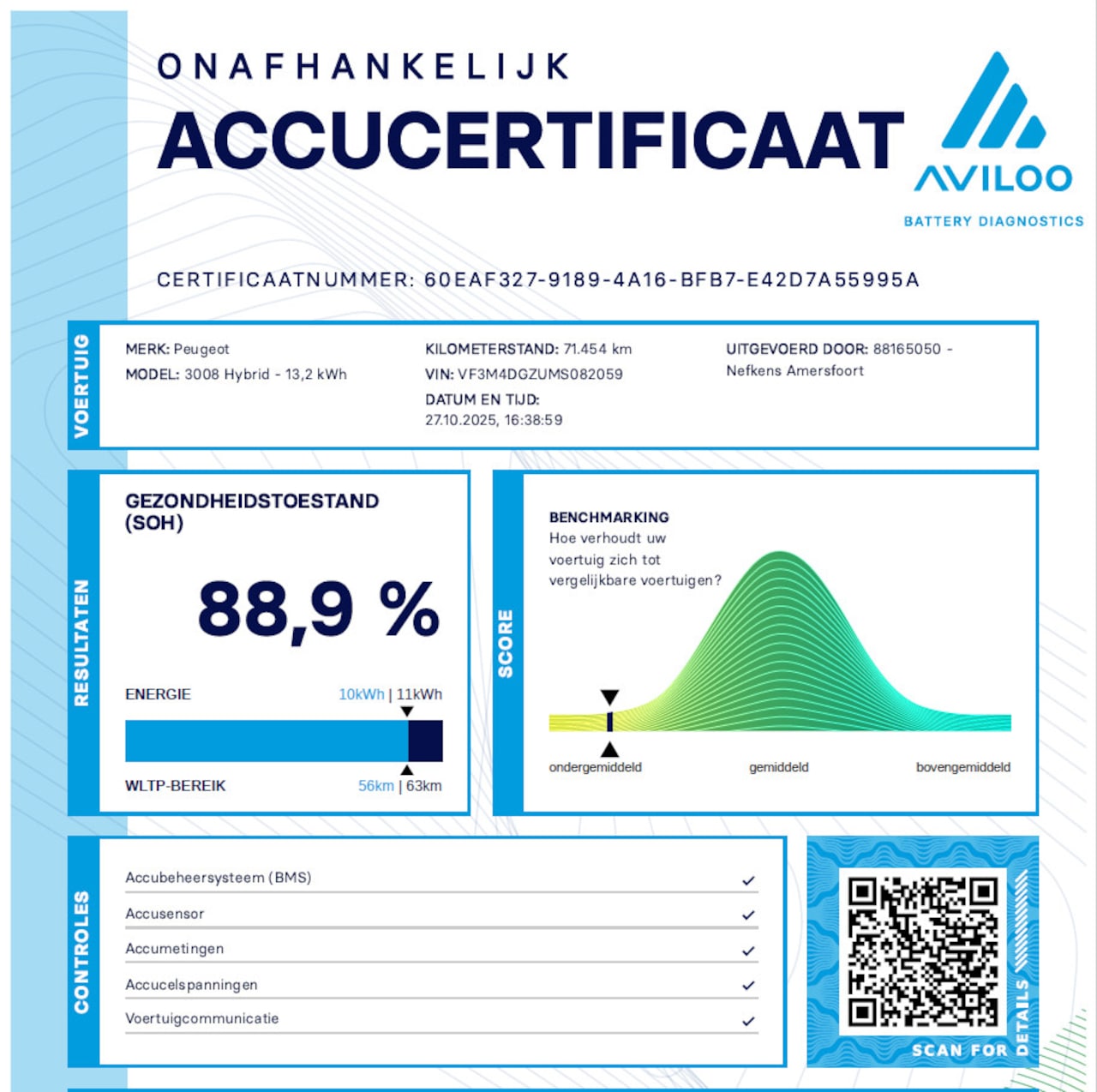 ONAFHANKELIJK
ACCUCERTIFICAAT

AVILOO
BATTERY DIAGNOSTICS

CERTIFICAATNUMMER: 60EAF327-9189-4A16-BFB7-E42D7A55995A

VOERTUIG

MERK: Peugeot
MODEL: 3008 Hybrid - 13,2 kWh

KILOMETERSTAND: 71.454 km
VIN: VF3M4DGZUMS082059
DATUM EN TIJD:
27.10.2025, 16:38:59

UITGEVOERD DOOR: 88165050 - Nefkens Amersfoort

RESULTATEN

GEZONDHEIDSTOESTAND (SOH)

88,9 %

ENERGIE 10kWh | 11kWh

WLTP-BEREIK 56km | 63km

SCORE

BENCHMARKING
Hoe verhoudt uw voertuig zich tot vergelijkbare voertuigen?

ondergemiddeld gemiddeld bovengemiddeld

CONTROLES

Accubeheersysteem (BMS) ✓
Accusensor ✓
Accumetingen ✓
Accucelspanningen ✓
Voertuigcommunicatie ✓

SCAN FOR DETAILS